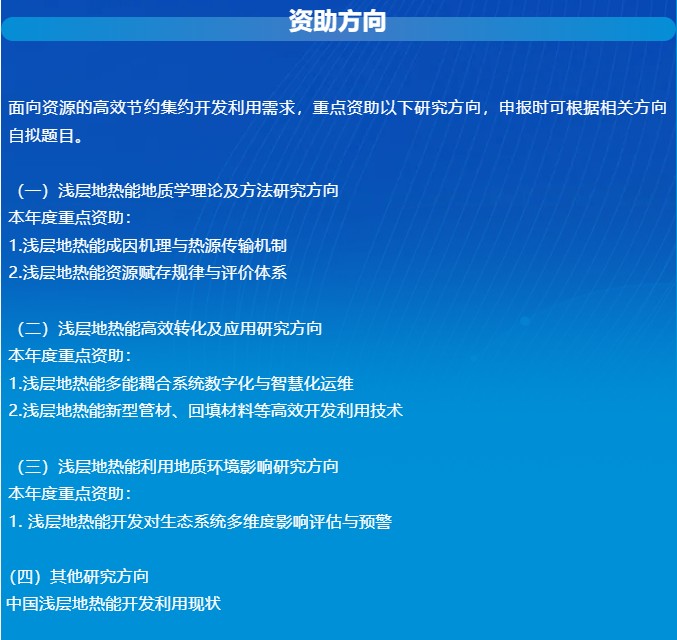 资助方向

面向资源的高效节约集约开发利用需求，重点资助以下研究方向，申报时可根据相关方向自拟题目。

（一）浅层地热能地质学理论及方法研究方向
本年度重点资助：
1.浅层地热能成因机理与热源传输机制
2.浅层地热能资源赋存规律与评价体系

（二）浅层地热能高效转化及应用研究方向
本年度重点资助：
1.浅层地热能多能耦合系统数字化与智慧化运维
2.浅层地热能新型管材、回填材料等高效开发利用技术

（三）浅层地热能利用地质环境影响研究方向
本年度重点资助：
1. 浅层地热能开发对生态系统多维度影响评估与预警

（四）其他研究方向
中国浅层地热能开发利用现状